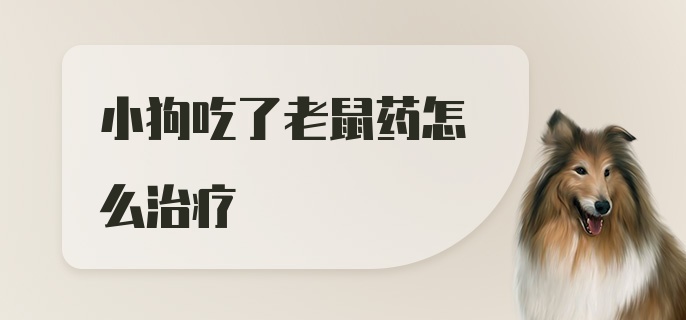 小狗吃了老鼠药怎么治疗